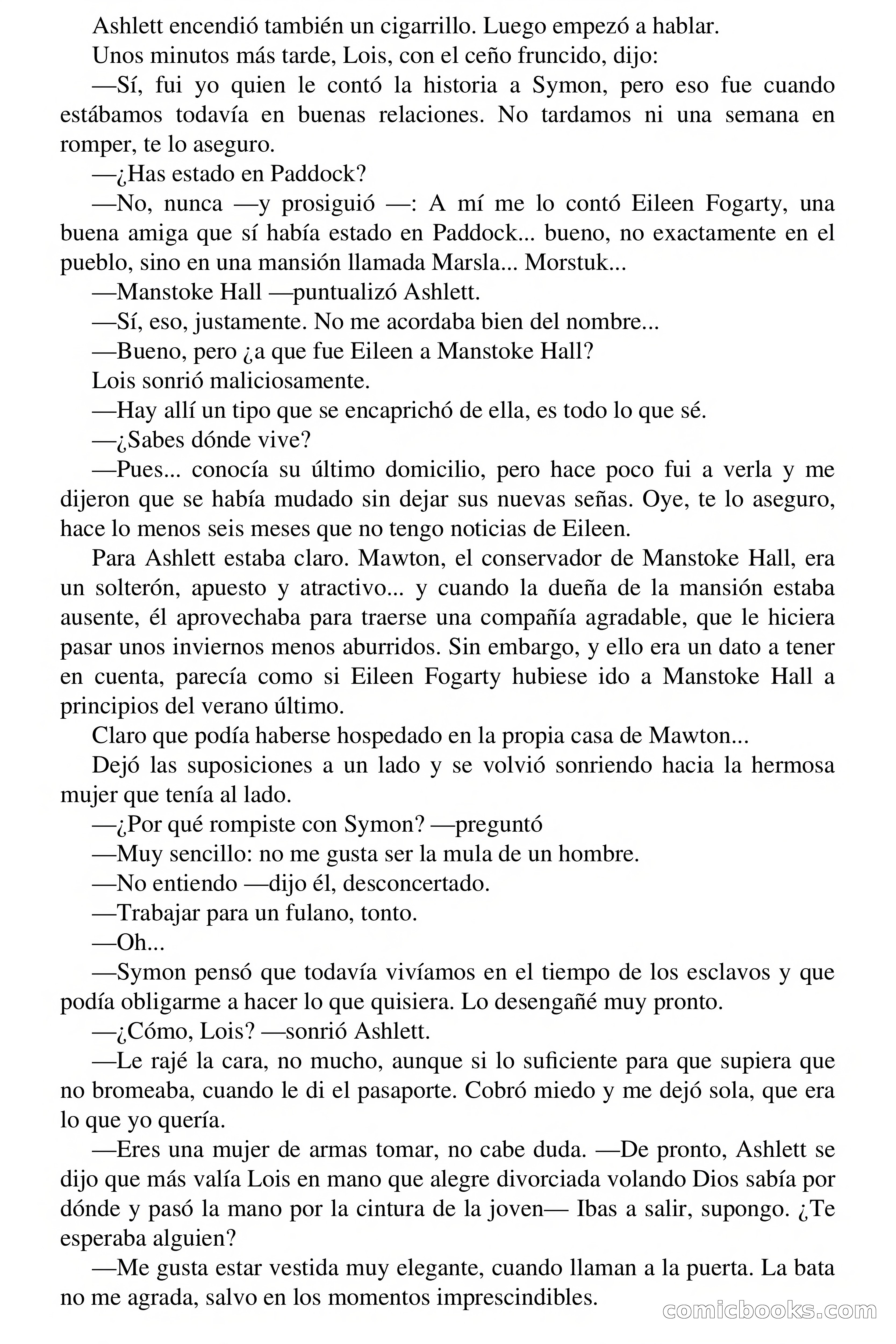 Ashlett encendió también un cigarrillo. Luego empezó a hablar.

Unos minutos más tarde, Lois, con el ceño fruncido, dijo:

—Sí, fui yo quien le contó la historia a Symon, pero eso fue cuando estábamos todavía en buenas relaciones. No tardamos ni una semana en romper, te lo aseguro.

—¿Has estado en Paddock?

—No, nunca —y prosiguió —: A mí me lo contó Eileen Fogarty, una buena amiga que sí había estado en Paddock... bueno, no exactamente en el pueblo, sino en una mansión llamada Marsla... Morstuk...

—Manstoke Hall —puntualizó Ashlett.

—Sí, eso, justamente. No me acordaba bien del nombre...

—Bueno, pero ¿a que fue Eileen a Manstoke Hall?

Lois sonrió maliciosamente.

—Hay allí un tipo que se encaprichó de ella, es todo lo que sé.

—¿Sabes dónde vive?

—Pues... conocía su último domicilio, pero hace poco fui a verla y me dijeron que se había mudado sin dejar sus nuevas señas. Oye, te lo aseguro, hace lo menos seis meses que no tengo noticias de Eileen.

Para Ashlett estaba claro. Mawton, el conservador de Manstoke Hall, era un solterón, apuesto y atractivo... y cuando la dueña de la mansión estaba ausente, él aprovechaba para traerse una compañía agradable, que le hiciera pasar unos inviernos menos aburridos. Sin embargo, y ello era un dato a tener en cuenta, parecía como si Eileen Fogarty hubiese ido a Manstoke Hall a principios del verano último.

Claro que podía haberse hospedado en la propia casa de Mawton...

Dejó las suposiciones a un lado y se volvió sonriendo hacia la hermosa mujer que tenía al lado.

—¿Por qué rompiste con Symon? —preguntó

—Muy sencillo: no me gusta ser la mula de un hombre.

—No entiendo —dijo él, desconcertado.

—Trabajar para un fulano, tonto.

—Oh...

—Symon pensó que todavía vivíamos en el tiempo de los esclavos y que podía obligarme a hacer lo que quisiera. Lo desengañé muy pronto.

—¿Cómo, Lois? —sonrió Ashlett.

—Le rajé la cara, no mucho, aunque si lo suficiente para que supiera que no bromeaba, cuando le di el pasaporte. Cobró miedo y me dejó sola, que era lo que yo quería.

—Eres una mujer de armas tomar, no cabe duda. —De pronto, Ashlett se dijo que más valía Lois en mano que alegre divorciada volando Dios sabía por dónde y pasó la mano por la cintura de la joven— Ibas a salir, supongo. ¿Te esperaba alguien?

—Me gusta estar vestida muy elegante, cuando llaman a la puerta. La bata no me agrada, salvo en los momentos imprescindibles.

comicbooks.com